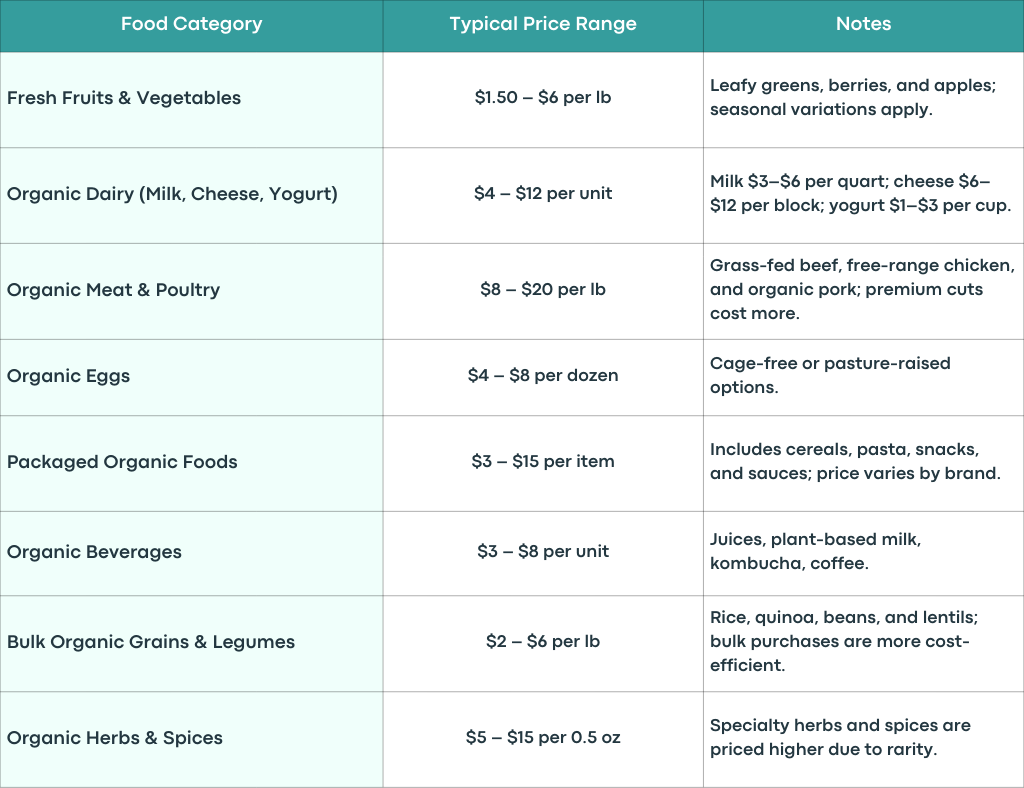 | Food Category | Typical Price Range | Notes |
|---|---|---|
| Fresh Fruits & Vegetables | \$1.50 – \$6 per lb | Leafy greens, berries, and apples; seasonal variations apply. |
| Organic Dairy (Milk, Cheese, Yogurt) | \$4 – \$12 per unit | Milk \$3–\$6 per quart; cheese \$6–\$12 per block; yogurt \$1–\$3 per cup. |
| Organic Meat & Poultry | \$8 – \$20 per lb | Grass-fed beef, free-range chicken, and organic pork; premium cuts cost more. |
| Organic Eggs | \$4 – \$8 per dozen | Cage-free or pasture-raised options. |
| Packaged Organic Foods | \$3 – \$15 per item | Includes cereals, pasta, snacks, and sauces; price varies by brand. |
| Organic Beverages | \$3 – \$8 per unit | Juices, plant-based milk, kombucha, coffee. |
| Bulk Organic Grains & Legumes | \$2 – \$6 per lb | Rice, quinoa, beans, and lentils; bulk purchases are more cost-efficient. |
| Organic Herbs & Spices | \$5 – \$15 per 0.5 oz | Specialty herbs and spices are priced higher due to rarity. |